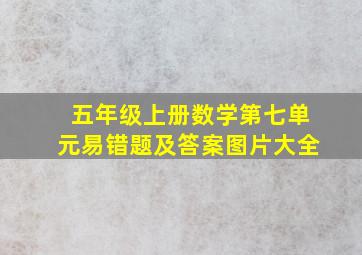 五年级上册数学第七单元易错题及答案图片大全